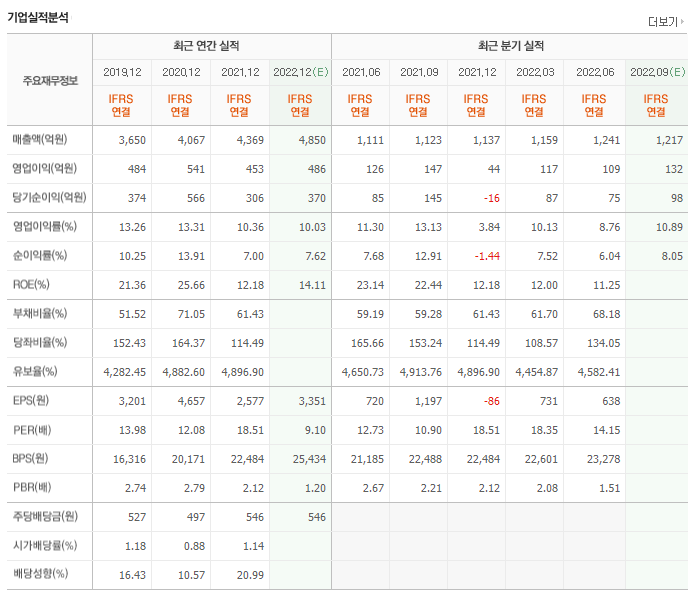 기업실적분석

더보기

| 주요재무정보 | 최근 연간 실적 | | | | 최근 분기 실적 | | | | | |
|---|---|---|---|---|---|---|---|---|---|---|
| | 2019.12 | 2020.12 | 2021.12 | 2022.12(E) | 2021.06 | 2021.09 | 2021.12 | 2022.03 | 2022.06 | 2022.09(E) |
| | IFRS 연결 | IFRS 연결 | IFRS 연결 | IFRS 연결 | IFRS 연결 | IFRS 연결 | IFRS 연결 | IFRS 연결 | IFRS 연결 | IFRS 연결 |
| 매출액(억원) | 3,650 | 4,067 | 4,369 | 4,850 | 1,111 | 1,123 | 1,137 | 1,159 | 1,241 | 1,217 |
| 영업이익(억원) | 484 | 541 | 453 | 486 | 126 | 147 | 44 | 117 | 109 | 132 |
| 당기순이익(억원) | 374 | 566 | 306 | 370 | 85 | 145 | -16 | 87 | 75 | 98 |
| 영업이익률(%) | 13.26 | 13.31 | 10.36 | 10.03 | 11.30 | 13.13 | 3.84 | 10.13 | 8.76 | 10.89 |
| 순이익률(%) | 10.25 | 13.91 | 7.00 | 7.62 | 7.68 | 12.91 | -1.44 | 7.52 | 6.04 | 8.05 |
| ROE(%) | 21.36 | 25.66 | 12.18 | 14.11 | 23.14 | 22.44 | 12.18 | 12.00 | 11.25 | |
| 부채비율(%) | 51.52 | 71.05 | 61.43 | | 59.19 | 59.28 | 61.43 | 61.70 | 68.18 | |
| 당좌비율(%) | 152.43 | 164.37 | 114.49 | | 165.66 | 153.24 | 114.49 | 108.57 | 134.05 | |
| 유보율(%) | 4,282.45 | 4,882.60 | 4,896.90 | | 4,650.73 | 4,913.76 | 4,896.90 | 4,454.87 | 4,582.41 | |
| EPS(원) | 3,201 | 4,657 | 2,577 | 3,351 | 720 | 1,197 | -86 | 731 | 638 | |
| PER(배) | 13.98 | 12.08 | 18.51 | 9.10 | 12.73 | 10.90 | 18.51 | 18.35 | 14.15 | |
| BPS(원) | 16,316 | 20,171 | 22,484 | 25,434 | 21,185 | 22,488 | 22,484 | 22,601 | 23,278 | |
| PBR(배) | 2.74 | 2.79 | 2.12 | 1.20 | 2.67 | 2.21 | 2.12 | 2.08 | 1.51 | |
| 주당배당금(원) | 527 | 497 | 546 | 546 | | | | | | |
| 시가배당률(%) | 1.18 | 0.88 | 1.14 | | | | | | | |
| 배당성향(%) | 16.43 | 10.57 | 20.99 | | | | | | | |